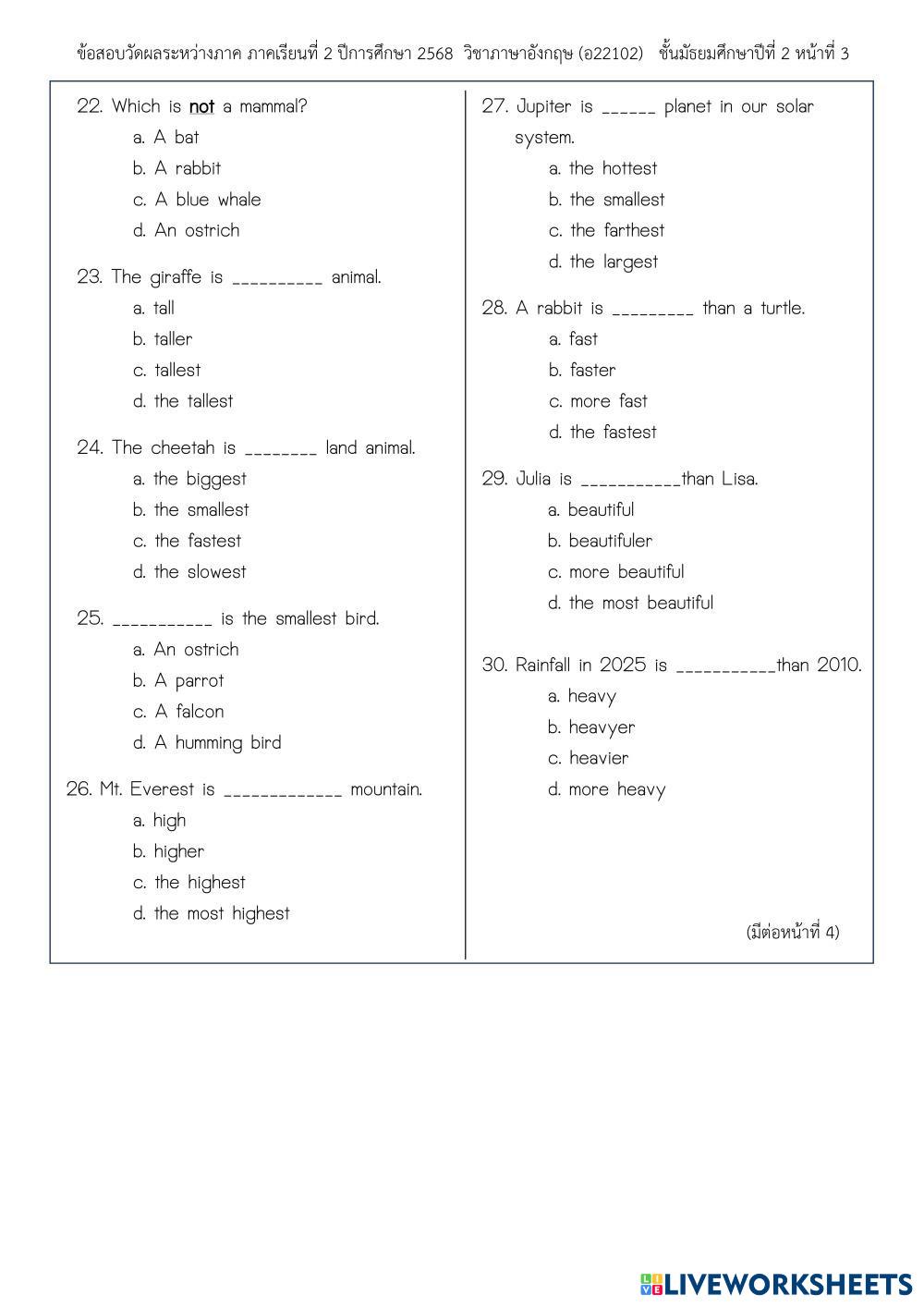 ข้อสอบวัดผลระหว่างภาค ภาคเรียนที่ 2 ปีการศึกษา 2568 วิชาภาษาอังกฤษ (อ22102) ชั้นมัธยมศึกษาปีที่ 2 หน้าที่ 3

22. Which is not a mammal?
a. A bat
b. A rabbit
c. A blue whale
d. An ostrich

23. The giraffe is __________ animal.
a. tall
b. taller
c. tallest
d. the tallest

24. The cheetah is ________ land animal.
a. the biggest
b. the smallest
c. the fastest
d. the slowest

25. ___________ is the smallest bird.
a. An ostrich
b. A parrot
c. A falcon
d. A humming bird

26. Mt. Everest is _____________ mountain.
a. high
b. higher
c. the highest
d. the most highest

27. Jupiter is ______ planet in our solar system.
a. the hottest
b. the smallest
c. the farthest
d. the largest

28. A rabbit is _________ than a turtle.
a. fast
b. faster
c. more fast
d. the fastest

29. Julia is ___________than Lisa.
a. beautiful
b. beautifuler
c. more beautiful
d. the most beautiful

30. Rainfall in 2025 is ___________than 2010.
a. heavy
b. heavyer
c. heavier
d. more heavy

(มีต่อหน้าที่ 4)

LIVEWORKSHEETS